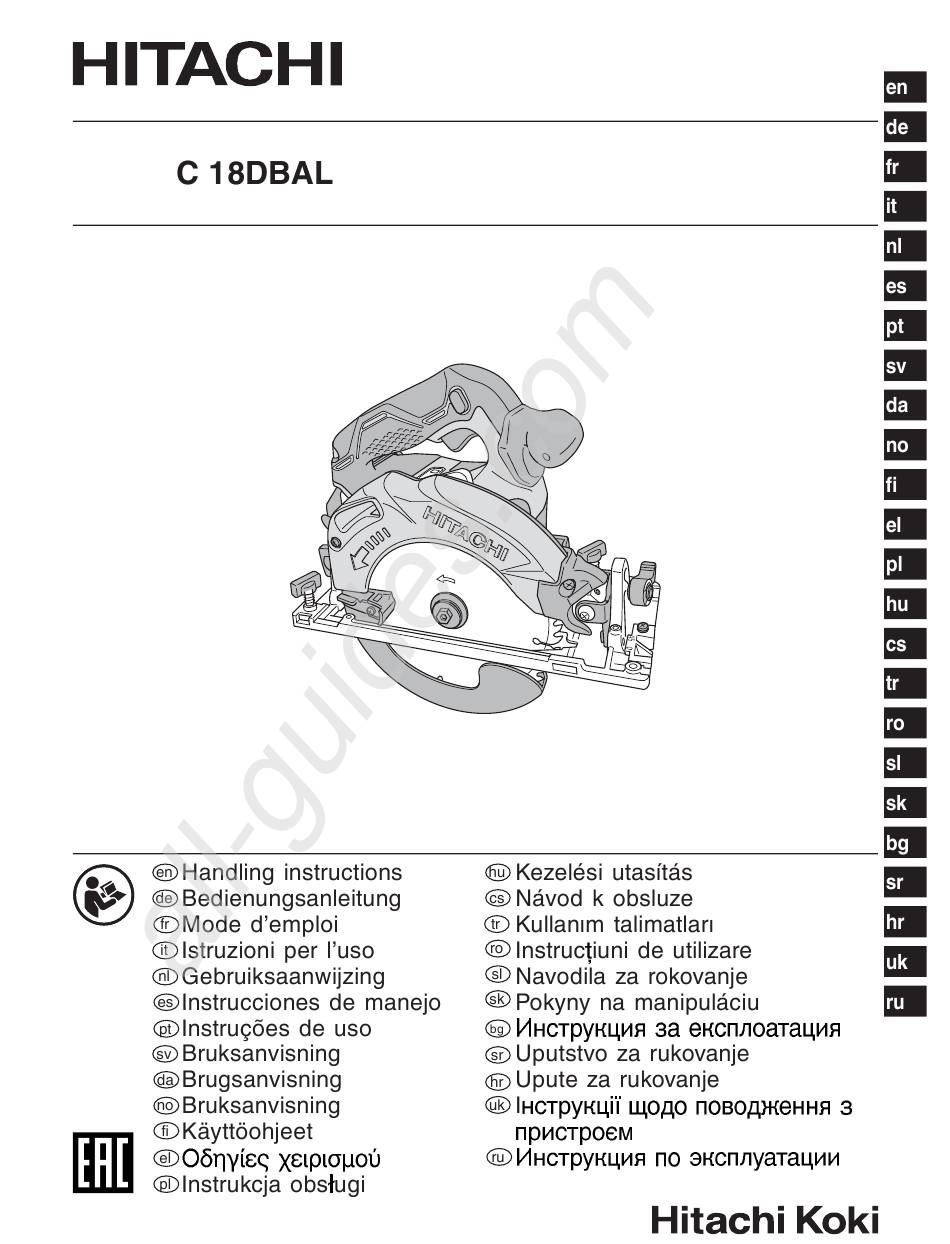 HITACHI

C 18DBAL

en
de
fr
it
nl
es
pt
sv
da
no
fi
el
pl
hu
cs
tr
ro
sl
sk
bg
sr
hr
uk
ru

HITACHI

all-guides.com

en Handling instructions
de Bedienungsanleitung
fr Mode d'emploi
it Istruzioni per l'uso
nl Gebruiksaanwijzing
es Instrucciones de manejo
pt Instruções de uso
sv Bruksanvisning
da Brugsanvisning
no Bruksanvisning
fi Käyttöohjeet
el Οδηγίες χειρισμού
pl Instrukcja obsługi

hu Kezelési utasítás
cs Návod k obsluze
tr Kullanım talimatları
ro Instrucțiuni de utilizare
sl Navodila za rokovanje
sk Pokyny na manipuláciu
bg Инструкция за експлоатация
sr Uputstvo za rukovanje
hr Upute za rukovanje
uk Інструкції щодо поводження з пристроєм
ru Инструкция по эксплуатации

EAC

Hitachi Koki